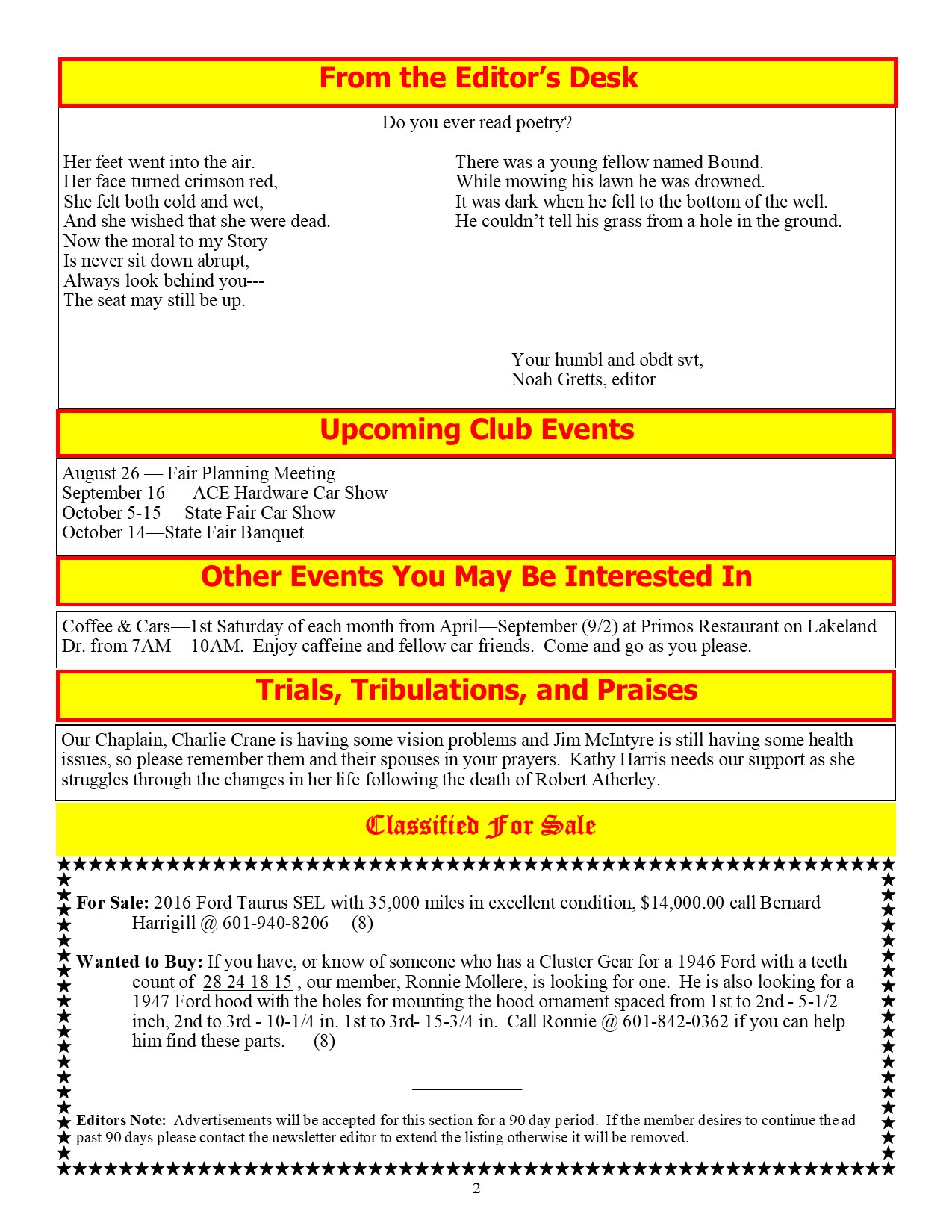 From the Editor's Desk

Do you ever read poetry?

Her feet went into the air.
Her face turned crimson red,
She felt both cold and wet,
And she wished that she were dead.
Now the moral to my Story
Is never sit down abrupt,
Always look behind you---
The seat may still be up.

There was a young fellow named Bound.
While mowing his lawn he was drowned.
It was dark when he fell to the bottom of the well.
He couldn't tell his grass from a hole in the ground.

Your humbl and obdt svt,
Noah Gretts, editor

Upcoming Club Events

August 26 — Fair Planning Meeting
September 16 — ACE Hardware Car Show
October 5-15— State Fair Car Show
October 14—State Fair Banquet

Other Events You May Be Interested In

Coffee & Cars—1st Saturday of each month from April—September (9/2) at Primos Restaurant on Lakeland Dr. from 7AM—10AM. Enjoy caffeine and fellow car friends. Come and go as you please.

Trials, Tribulations, and Praises

Our Chaplain, Charlie Crane is having some vision problems and Jim McIntyre is still having some health issues, so please remember them and their spouses in your prayers. Kathy Harris needs our support as she struggles through the changes in her life following the death of Robert Atherley.

Classified For Sale

For Sale: 2016 Ford Taurus SEL with 35,000 miles in excellent condition, $14,000.00 call Bernard Harrigill @ 601-940-8206 (8)

Wanted to Buy: If you have, or know of someone who has a Cluster Gear for a 1946 Ford with a teeth count of 28 24 18 15 , our member, Ronnie Mollere, is looking for one. He is also looking for a 1947 Ford hood with the holes for mounting the hood ornament spaced from 1st to 2nd - 5-1/2 inch, 2nd to 3rd - 10-1/4 in. 1st to 3rd- 15-3/4 in. Call Ronnie @ 601-842-0362 if you can help him find these parts. (8)

Editors Note: Advertisements will be accepted for this section for a 90 day period. If the member desires to continue the ad past 90 days please contact the newsletter editor to extend the listing otherwise it will be removed.

2